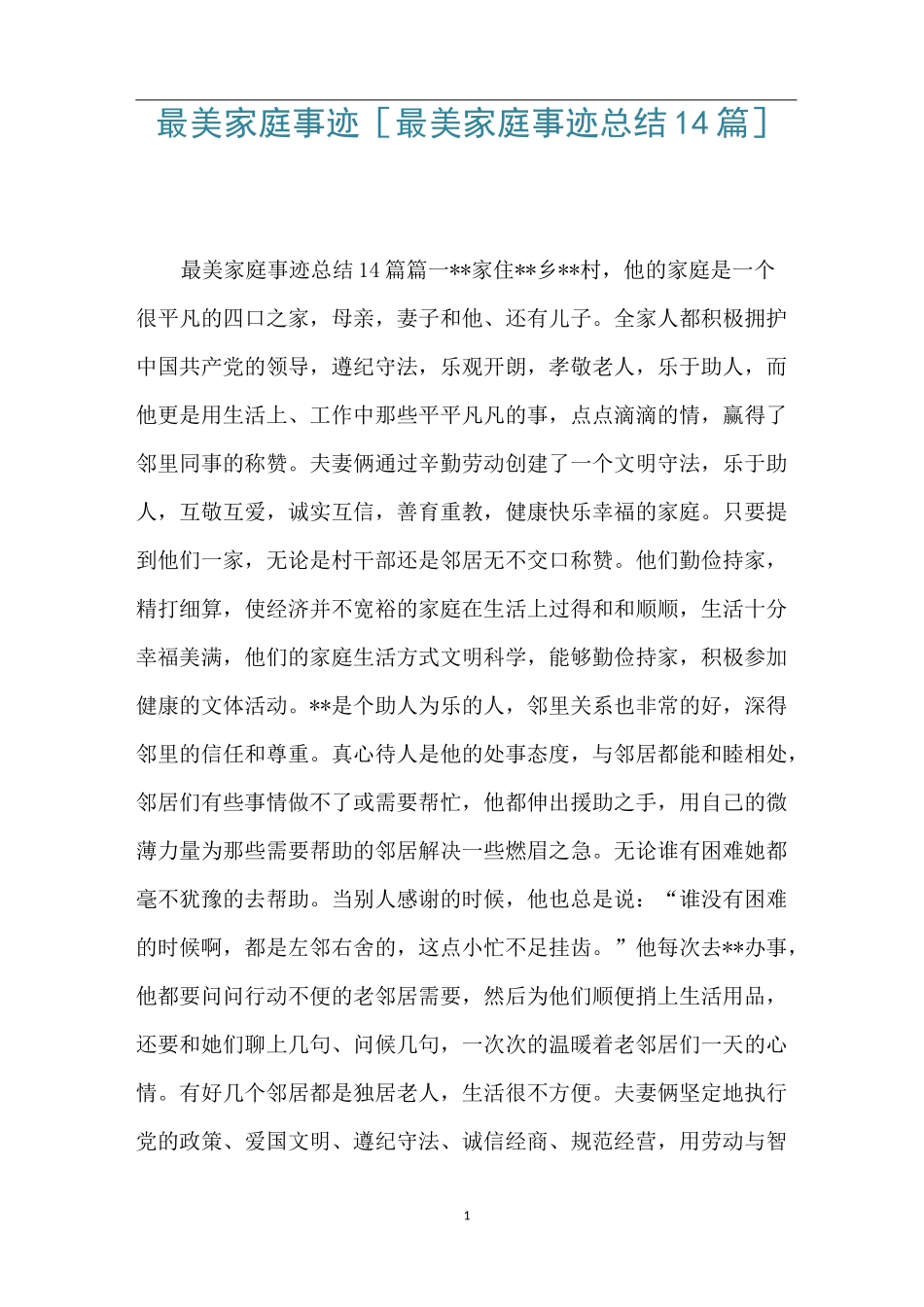 最美家庭事迹［最美家庭事迹总结14篇］

最美家庭事迹总结14篇篇一**家住**乡**村，他的家庭是一个很平凡的四口之家，母亲，妻子和他、还有儿子。全家人都积极拥护中国共产党的领导，遵纪守法，乐观开朗，孝敬老人，乐于助人，而他更是用生活上、工作中那些平平凡凡的事，点点滴滴的情，赢得了邻里同事的称赞。夫妻俩通过辛勤劳动创建了一个文明守法，乐于助人，互敬互爱，诚实互信，善育重教，健康快乐幸福的家庭。只要提到他们一家，无论是村干部还是邻居无不交口称赞。他们勤俭持家，精打细算，使经济并不宽裕的家庭在生活上过得和和顺顺，生活十分幸福美满，他们的家庭生活方式文明科学，能够勤俭持家，积极参加健康的文体活动。**是个助人为乐的人，邻里关系也非常的好，深得邻里的信任和尊重。真心待人是他的处事态度，与邻居都能和睦相处，邻居们有些事情做不了或需要帮忙，他都伸出援助之手，用自己的微薄力量为那些需要帮助的邻居解决一些燃眉之急。无论谁有困难她都毫不犹豫的去帮助。当别人感谢的时候，他也总是说：“谁没有困难的时候啊，都是左邻右舍的，这点小忙不足挂齿。”他每次去**办事，他都要问问行动不便的老邻居需要，然后为他们顺便捎上生活用品，还要和她们聊上几句、问候几句，一次次的温暖着老邻居们一天的心情。有好几个邻居都是独居老人，生活很不方便。夫妻俩坚定地执行党的政策、爱国文明、遵纪守法、诚信经商、规范经营，用劳动与智

1